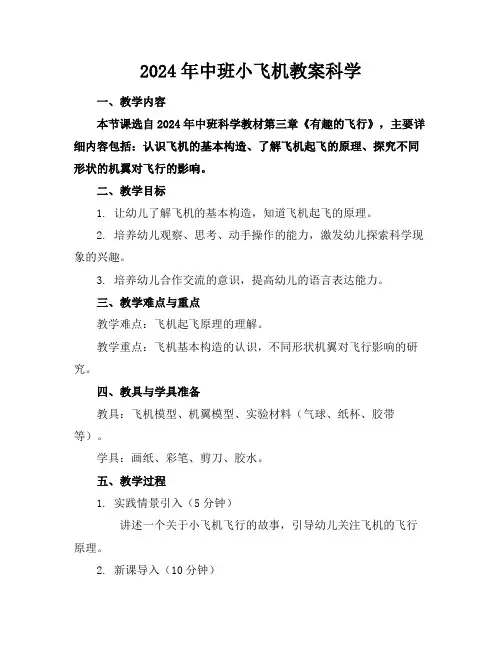 2024年中班小飞机教案科学

一、教学内容

本节课选自2024年中班科学教材第三章《有趣的飞行》，主要详细内容包括：认识飞机的基本构造、了解飞机起飞的原理、探究不同形状的机翼对飞行的影响。

二、教学目标

1. 让幼儿了解飞机的基本构造，知道飞机起飞的原理。

2. 培养幼儿观察、思考、动手操作的能力，激发幼儿探索科学现象的兴趣。

3. 培养幼儿合作交流的意识，提高幼儿的语言表达能力。

三、教学难点与重点

教学难点：飞机起飞原理的理解。

教学重点：飞机基本构造的认识，不同形状机翼对飞行影响的研究。

四、教具与学具准备

教具：飞机模型、机翼模型、实验材料（气球、纸杯、胶带等）。

学具：画纸、彩笔、剪刀、胶水。

五、教学过程

1. 实践情景引入（5分钟）

讲述一个关于小飞机飞行的故事，引导幼儿关注飞机的飞行原理。

2. 新课导入（10分钟）